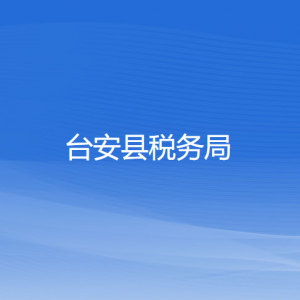 台安县税务局